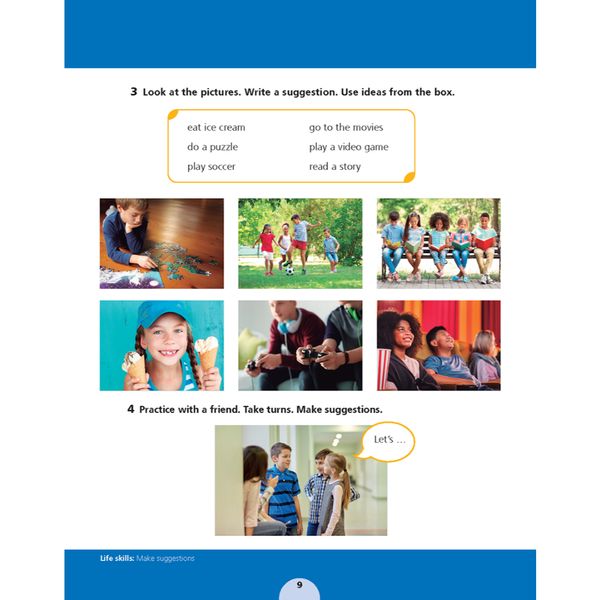 3 Look at the pictures. Write a suggestion. Use ideas from the box.

eat ice cream
do a puzzle
play soccer
go to the movies
play a video game
read a story

4 Practice with a friend. Take turns. Make suggestions.

Let's …

Life skills: Make suggestions

9